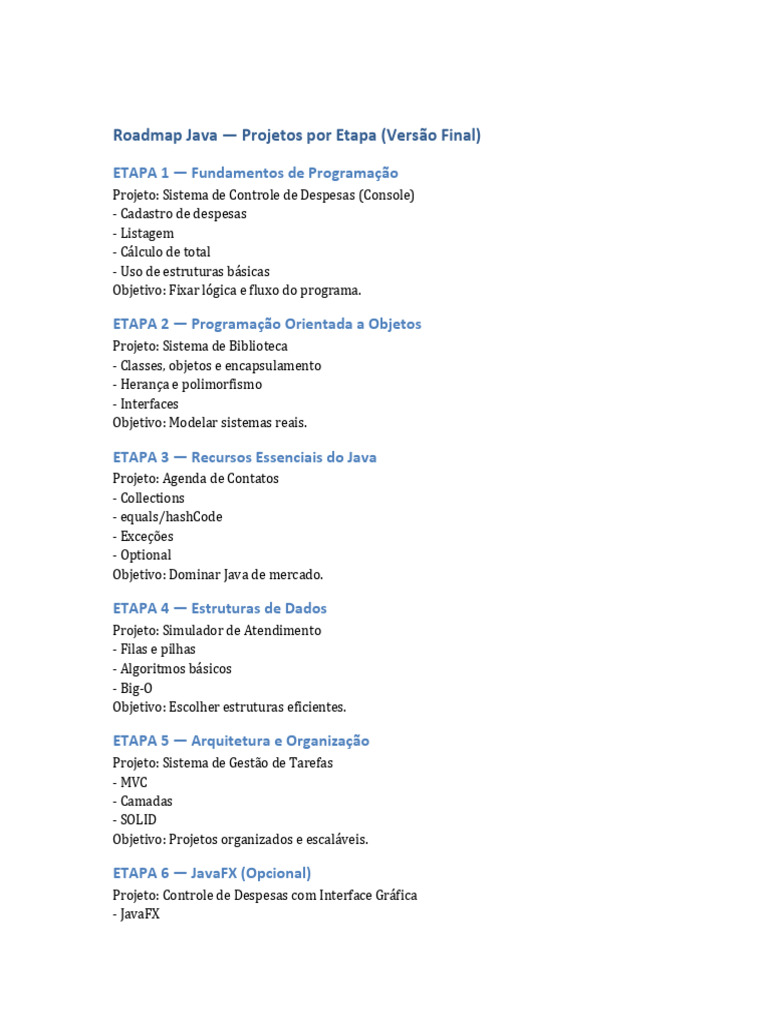 Roadmap Java — Projetos por Etapa (Versão Final)

ETAPA 1 — Fundamentos de Programação

Projeto: Sistema de Controle de Despesas (Console)
- Cadastro de despesas
- Listagem
- Cálculo de total
- Uso de estruturas básicas
Objetivo: Fixar lógica e fluxo do programa.

ETAPA 2 — Programação Orientada a Objetos

Projeto: Sistema de Biblioteca
- Classes, objetos e encapsulamento
- Herança e polimorfismo
- Interfaces
Objetivo: Modelar sistemas reais.

ETAPA 3 — Recursos Essenciais do Java

Projeto: Agenda de Contatos
- Collections
- equals/hashCode
- Exceções
- Optional
Objetivo: Dominar Java de mercado.

ETAPA 4 — Estruturas de Dados

Projeto: Simulador de Atendimento
- Filas e pilhas
- Algoritmos básicos
- Big-O
Objetivo: Escolher estruturas eficientes.

ETAPA 5 — Arquitetura e Organização

Projeto: Sistema de Gestão de Tarefas
- MVC
- Camadas
- SOLID
Objetivo: Projetos organizados e escaláveis.

ETAPA 6 — JavaFX (Opcional)

Projeto: Controle de Despesas com Interface Gráfica
- JavaFX